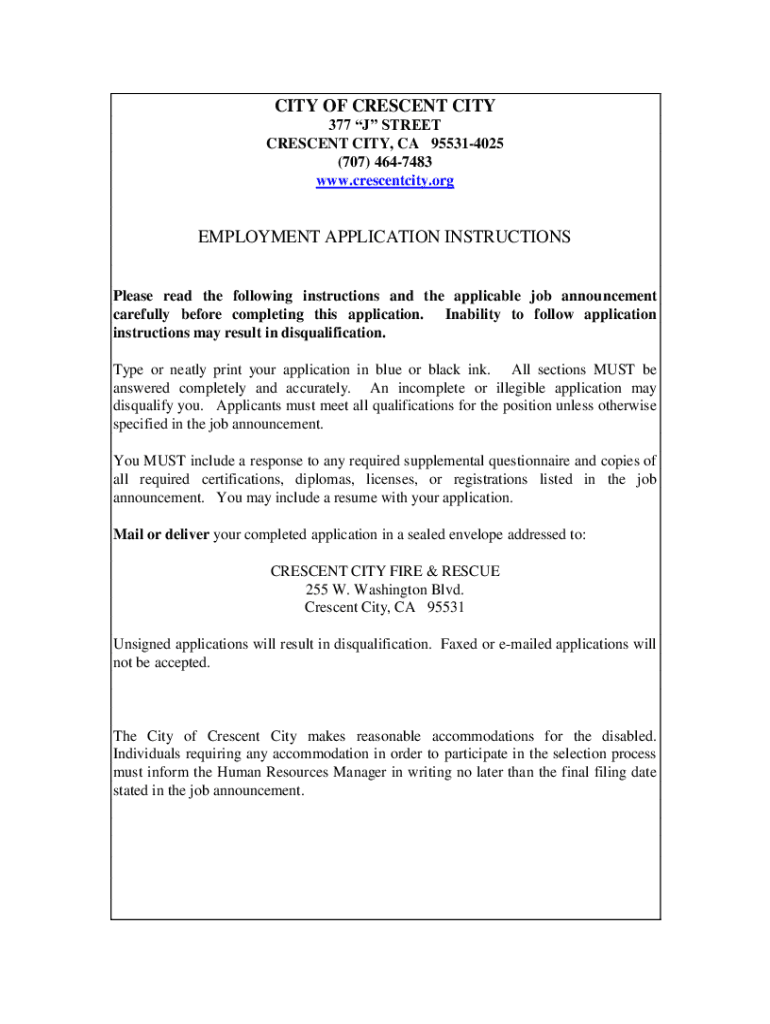 CITY OF CRESCENT CITY
377 “J” STREET
CRESCENT CITY, CA 95531-4025
(707) 464-7483
www.crescentcity.org

EMPLOYMENT APPLICATION INSTRUCTIONS

Please read the following instructions and the applicable job announcement carefully before completing this application. Inability to follow application instructions may result in disqualification.

Type or neatly print your application in blue or black ink. All sections MUST be answered completely and accurately. An incomplete or illegible application may disqualify you. Applicants must meet all qualifications for the position unless otherwise specified in the job announcement.

You MUST include a response to any required supplemental questionnaire and copies of all required certifications, diplomas, licenses, or registrations listed in the job announcement. You may include a resume with your application.

Mail or deliver your completed application in a sealed envelope addressed to:

CRESCENT CITY FIRE & RESCUE
255 W. Washington Blvd.
Crescent City, CA 95531

Unsigned applications will result in disqualification. Faxed or e-mailed applications will not be accepted.

The City of Crescent City makes reasonable accommodations for the disabled. Individuals requiring any accommodation in order to participate in the selection process must inform the Human Resources Manager in writing no later than the final filing date stated in the job announcement.